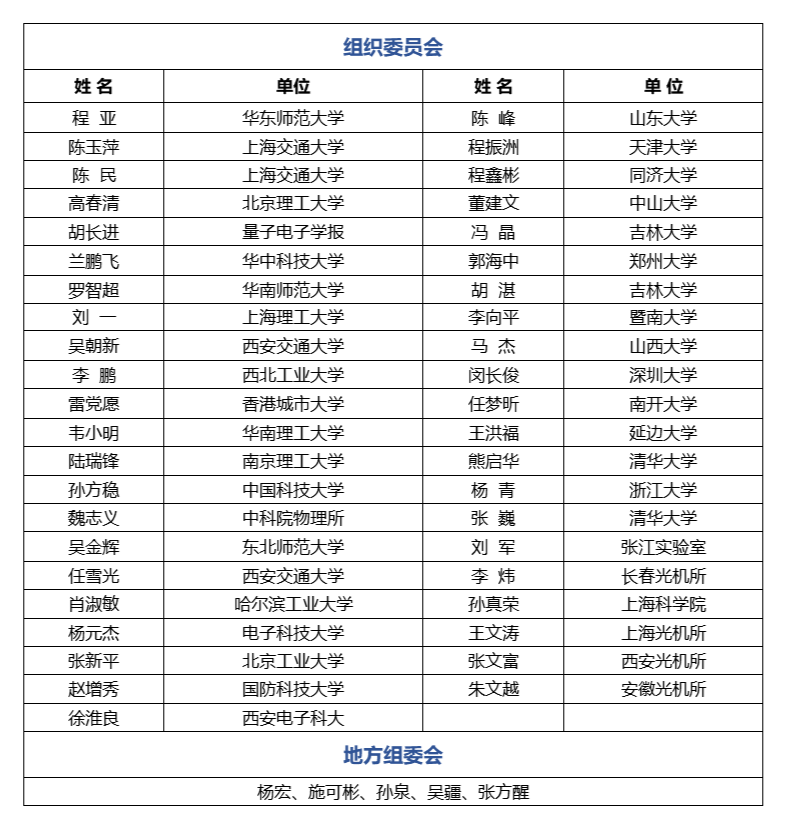 组织委员会

| 姓 名 | 单位 | 姓 名 | 单 位 |
|---|---|---|---|
| 程 亚 | 华东师范大学 | 陈 峰 | 山东大学 |
| 陈玉萍 | 上海交通大学 | 程振洲 | 天津大学 |
| 陈 民 | 上海交通大学 | 程鑫彬 | 同济大学 |
| 高春清 | 北京理工大学 | 董建文 | 中山大学 |
| 胡长进 | 量子电子学报 | 冯 晶 | 吉林大学 |
| 兰鹏飞 | 华中科技大学 | 郭海中 | 郑州大学 |
| 罗智超 | 华南师范大学 | 胡 湛 | 吉林大学 |
| 刘 一 | 上海理工大学 | 李向平 | 暨南大学 |
| 吴朝新 | 西安交通大学 | 马 杰 | 山西大学 |
| 李 鹏 | 西北工业大学 | 闵长俊 | 深圳大学 |
| 雷党愿 | 香港城市大学 | 任梦昕 | 南开大学 |
| 韦小明 | 华南理工大学 | 王洪福 | 延边大学 |
| 陆瑞锋 | 南京理工大学 | 熊启华 | 清华大学 |
| 孙方稳 | 中国科技大学 | 杨 青 | 浙江大学 |
| 魏志义 | 中科院物理所 | 张 巍 | 清华大学 |
| 吴金辉 | 东北师范大学 | 刘 军 | 张江实验室 |
| 任雪光 | 西安交通大学 | 李 炜 | 长春光机所 |
| 肖淑敏 | 哈尔滨工业大学 | 孙真荣 | 上海科学院 |
| 杨元杰 | 电子科技大学 | 王文涛 | 上海光机所 |
| 张新平 | 北京工业大学 | 张文富 | 西安光机所 |
| 赵增秀 | 国防科技大学 | 朱文越 | 安徽光机所 |
| 徐淮良 | 西安电子科大 | | |

地方组委会

杨宏、施可彬、孙泉、吴疆、张方醒